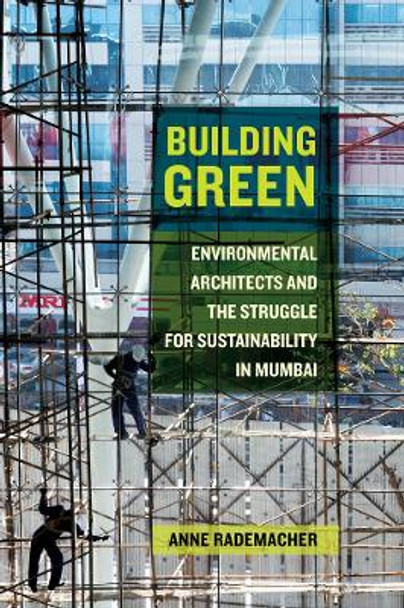 BUILDING GREEN

ENVIRONMENTAL ARCHITECTS AND THE STRUGGLE FOR SUSTAINABILITY IN MUMBAI

ANNE RADEMACHER